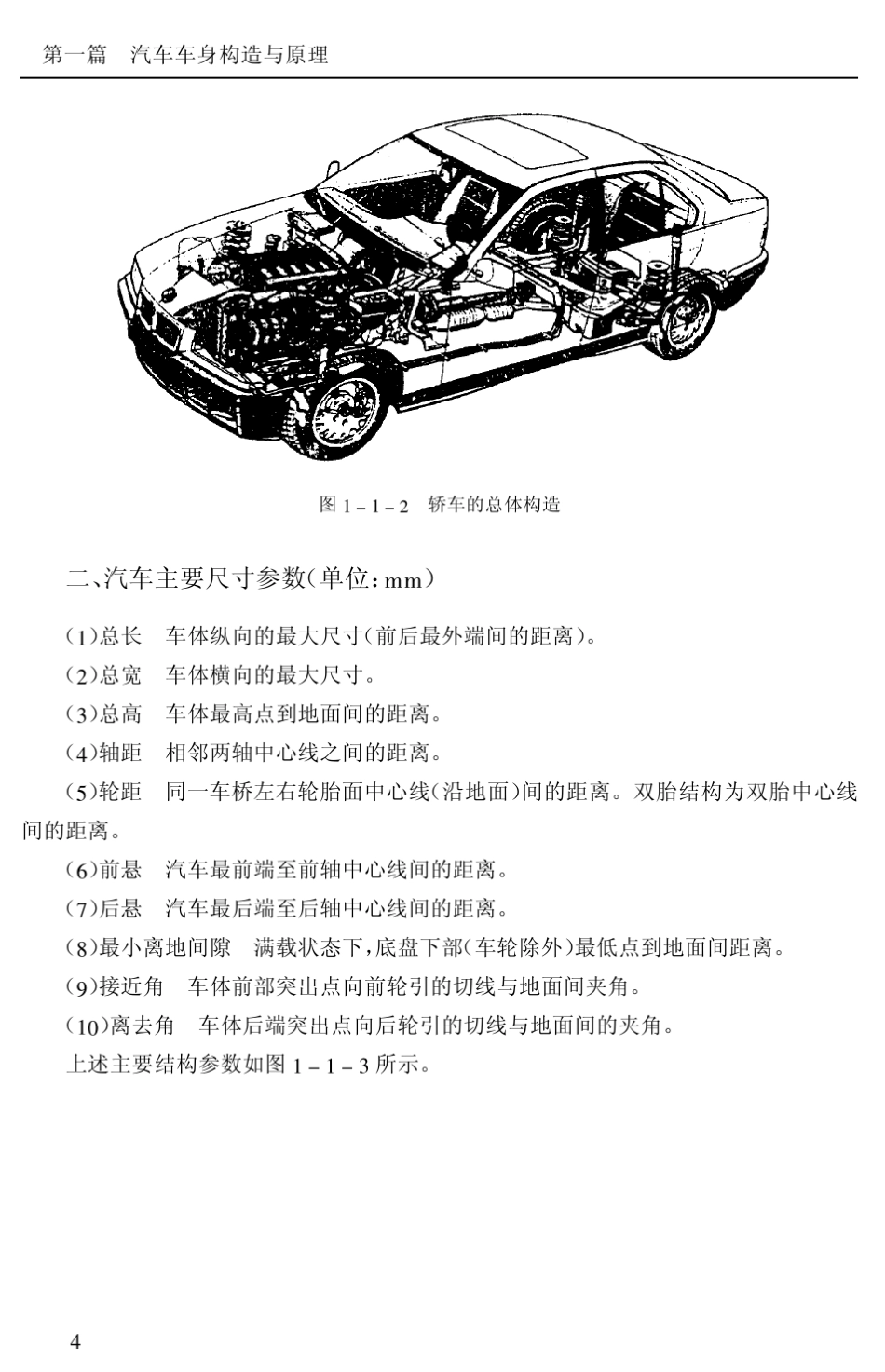 第一篇　汽车车身构造与原理

图 1－1－2　轿车的总体构造

二、汽车主要尺寸参数(单位：mm)

(1)总长　车体纵向的最大尺寸(前后最外端间的距离)。

(2)总宽　车体横向的最大尺寸。

(3)总高　车体最高点到地面间的距离。

(4)轴距　相邻两轴中心线之间的距离。

(5)轮距　同一车桥左右轮胎面中心线(沿地面)间的距离。双胎结构为双胎中心线间的距离。

(6)前悬　汽车最前端至前轴中心线间的距离。

(7)后悬　汽车最后端至后轴中心线间的距离。

(8)最小离地间隙　满载状态下，底盘下部(车轮除外)最低点到地面间距离。

(9)接近角　车体前部突出点向前轮引的切线与地面间夹角。

(10)离去角　车体后端突出点向后轮引的切线与地面间的夹角。

上述主要结构参数如图 1－1－3 所示。

4